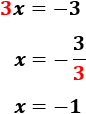 $3x = -3$

$x = -\frac{3}{3}$

$x = -1$